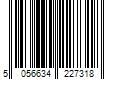 5 056634 227318